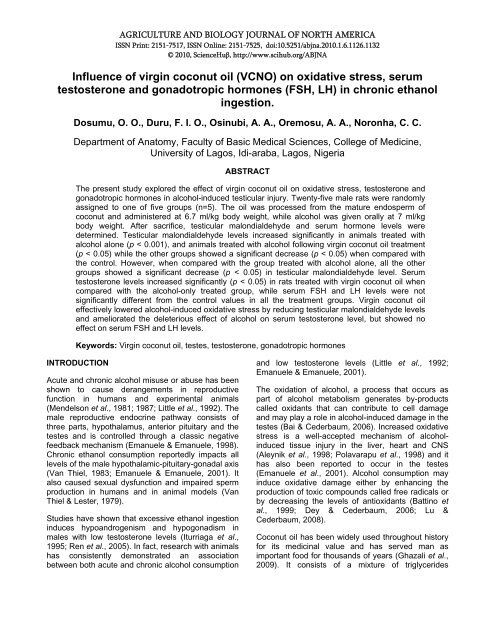 AGRICULTURE AND BIOLOGY JOURNAL OF NORTH AMERICA
ISSN Print: 2151-7517, ISSN Online: 2151-7525, doi:10.5251/abjna.2010.1.6.1126.1132
© 2010, ScienceHuβ, http://www.scihub.org/ABJNA

Influence of virgin coconut oil (VCNO) on oxidative stress, serum testosterone and gonadotropic hormones (FSH, LH) in chronic ethanol ingestion.

Dosumu, O. O., Duru, F. I. O., Osinubi, A. A., Oremosu, A. A., Noronha, C. C.

Department of Anatomy, Faculty of Basic Medical Sciences, College of Medicine, University of Lagos, Idi-araba, Lagos, Nigeria

ABSTRACT

The present study explored the effect of virgin coconut oil on oxidative stress, testosterone and gonadotropic hormones in alcohol-induced testicular injury. Twenty-five male rats were randomly assigned to one of five groups (n=5). The oil was processed from the mature endosperm of coconut and administered at 6.7 ml/kg body weight, while alcohol was given orally at 7 ml/kg body weight. After sacrifice, testicular malondialdehyde and serum hormone levels were determined. Testicular malondialdehyde levels increased significantly in animals treated with alcohol alone (p < 0.001), and animals treated with alcohol following virgin coconut oil treatment (p < 0.05) while the other groups showed a significant decrease (p < 0.05) when compared with the control. However, when compared with the group treated with alcohol alone, all the other groups showed a significant decrease (p < 0.05) in testicular malondialdehyde level. Serum testosterone levels increased significantly (p < 0.05) in rats treated with virgin coconut oil when compared with the alcohol-only treated group, while serum FSH and LH levels were not significantly different from the control values in all the treatment groups. Virgin coconut oil effectively lowered alcohol-induced oxidative stress by reducing testicular malondialdehyde levels and ameliorated the deleterious effect of alcohol on serum testosterone level, but showed no effect on serum FSH and LH levels.

Keywords: Virgin coconut oil, testes, testosterone, gonadotropic hormones

INTRODUCTION

Acute and chronic alcohol misuse or abuse has been shown to cause derangements in reproductive function in humans and experimental animals (Mendelson et al., 1981; 1987; Little et al., 1992). The male reproductive endocrine pathway consists of three parts, hypothalamus, anterior pituitary and the testes and is controlled through a classic negative feedback mechanism (Emanuele & Emanuele, 1998). Chronic ethanol consumption reportedly impacts all levels of the male hypothalamic-pituitary-gonadal axis (Van Thiel, 1983; Emanuele & Emanuele, 2001). It also caused sexual dysfunction and impaired sperm production in humans and in animal models (Van Thiel & Lester, 1979).

Studies have shown that excessive ethanol ingestion induces hypoandrogenism and hypogonadism in males with low testosterone levels (Iturriaga et al., 1995; Ren et al., 2005). In fact, research with animals has consistently demonstrated an association between both acute and chronic alcohol consumption and low testosterone levels (Little et al., 1992; Emanuele & Emanuele, 2001).

The oxidation of alcohol, a process that occurs as part of alcohol metabolism generates by-products called oxidants that can contribute to cell damage and may play a role in alcohol-induced damage in the testes (Bai & Cederbaum, 2006). Increased oxidative stress is a well-accepted mechanism of alcohol-induced tissue injury in the liver, heart and CNS (Aleynik et al., 1998; Polavarapu et al., 1998) and it has also been reported to occur in the testes (Emanuele et al., 2001). Alcohol consumption may induce oxidative damage either by enhancing the production of toxic compounds called free radicals or by decreasing the levels of antioxidants (Battino et al., 1999; Dey & Cederbaum, 2006; Lu & Cederbaum, 2008).

Coconut oil has been widely used throughout history for its medicinal value and has served man as important food for thousands of years (Ghazali et al., 2009). It consists of a mixture of triglycerides